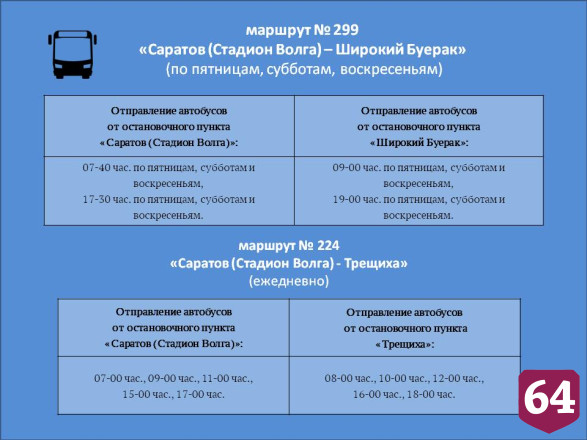 маршрут № 299
«Саратов (Стадион Волга) – Широкий Буерак»
(по пятницам, субботам, воскресеньям)

| Отправление автобусов от остановочного пункта «Саратов (Стадион Волга)»: | Отправление автобусов от остановочного пункта «Широкий Буерак»: |
|---|---|
| 07-40 час. по пятницам, субботам и воскресеньям, 17-30 час. по пятницам, субботам и воскресеньям. | 09-00 час. по пятницам, субботам и воскресеньям, 19-00 час. по пятницам, субботам и воскресеньям. |

маршрут № 224
«Саратов (Стадион Волга) - Трещиха»
(ежедневно)

| Отправление автобусов от остановочного пункта «Саратов (Стадион Волга)»: | Отправление автобусов от остановочного пункта «Трещиха»: |
|---|---|
| 07-00 час., 09-00 час., 11-00 час., 15-00 час., 17-00 час. | 08-00 час., 10-00 час., 12-00 час., 16-00 час., 18-00 час. |

64